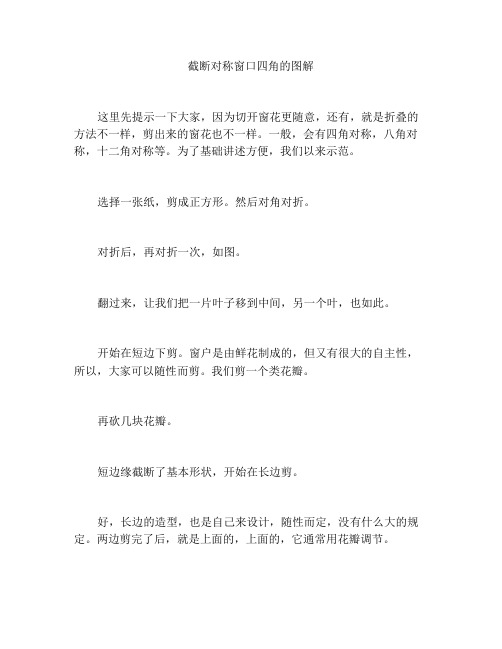 截断对称窗口四角的图解

这里先提示一下大家，因为切开窗花更随意，还有，就是折叠的方法不一样，剪出来的窗花也不一样。一般，会有四角对称，八角对称，十二角对称等。为了基础讲述方便，我们以来示范。

选择一张纸，剪成正方形。然后对角对折。

对折后，再对折一次，如图。

翻过来，让我们把一片叶子移到中间，另一个叶，也如此。

开始在短边下剪。窗户是由鲜花制成的，但又有很大的自主性，所以，大家可以随性而剪。我们剪一个类花瓣。

再砍几块花瓣。

短边缘截断了基本形状，开始在长边剪。

好，长边的造型，也是自己来设计，随性而定，没有什么大的规定。两边剪完了后，就是上面的，上面的，它通常用花瓣调节。